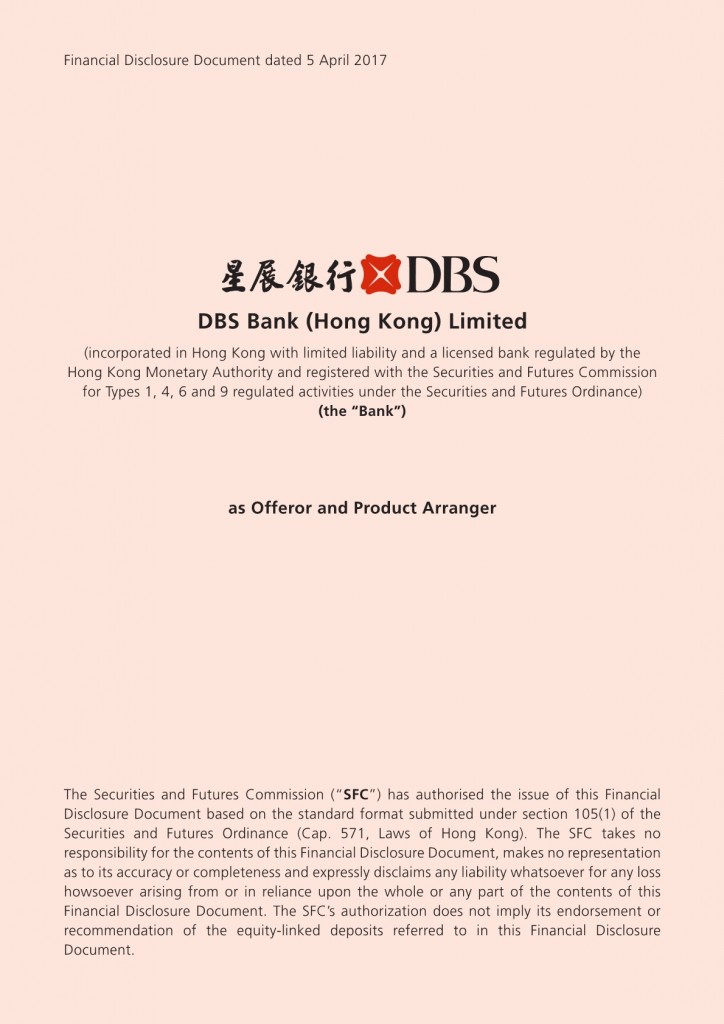 Financial Disclosure Document dated 5 April 2017

星展銀行 DBS

DBS Bank (Hong Kong) Limited

(incorporated in Hong Kong with limited liability and a licensed bank regulated by the Hong Kong Monetary Authority and registered with the Securities and Futures Commission for Types 1, 4, 6 and 9 regulated activities under the Securities and Futures Ordinance)
(the "Bank")

as Offeror and Product Arranger

The Securities and Futures Commission ("SFC") has authorised the issue of this Financial Disclosure Document based on the standard format submitted under section 105(1) of the Securities and Futures Ordinance (Cap. 571, Laws of Hong Kong). The SFC takes no responsibility for the contents of this Financial Disclosure Document, makes no representation as to its accuracy or completeness and expressly disclaims any liability whatsoever for any loss howsoever arising from or in reliance upon the whole or any part of the contents of this Financial Disclosure Document. The SFC's authorization does not imply its endorsement or recommendation of the equity-linked deposits referred to in this Financial Disclosure Document.